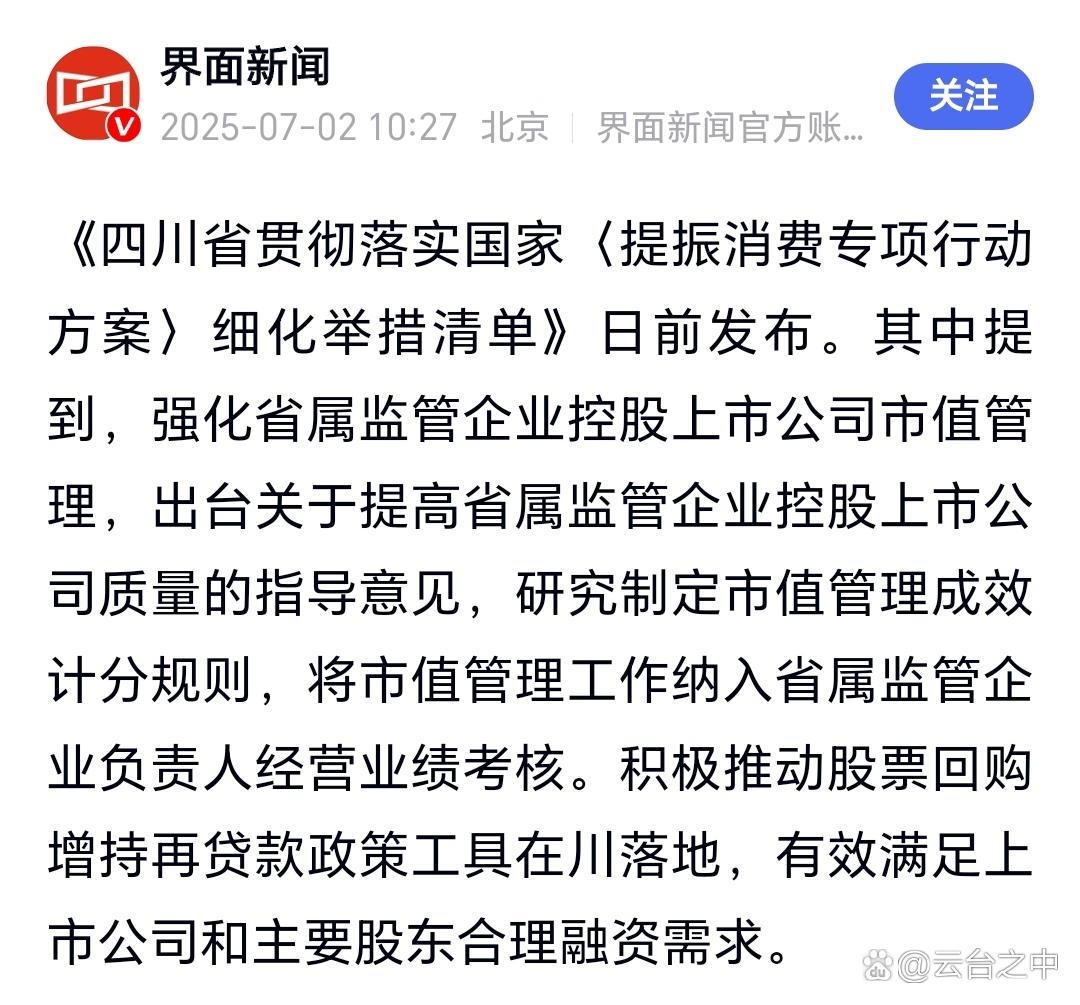 界面新闻
2025-07-02 10:27 北京 | 界面新闻官方账...
关注

《四川省贯彻落实国家〈提振消费专项行动方案〉细化举措清单》日前发布。其中提到，强化省属监管企业控股上市公司市值管理，出台关于提高省属监管企业控股上市公司质量的指导意见，研究制定市值管理成效计分规则，将市值管理工作纳入省属监管企业负责人经营业绩考核。积极推动股票回购增持再贷款政策工具在川落地，有效满足上市公司和主要股东合理融资需求。

@云台之中